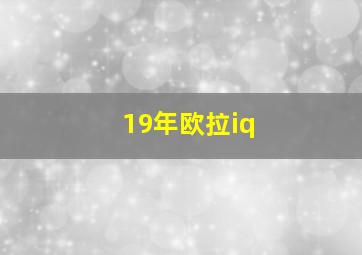 19年欧拉iq